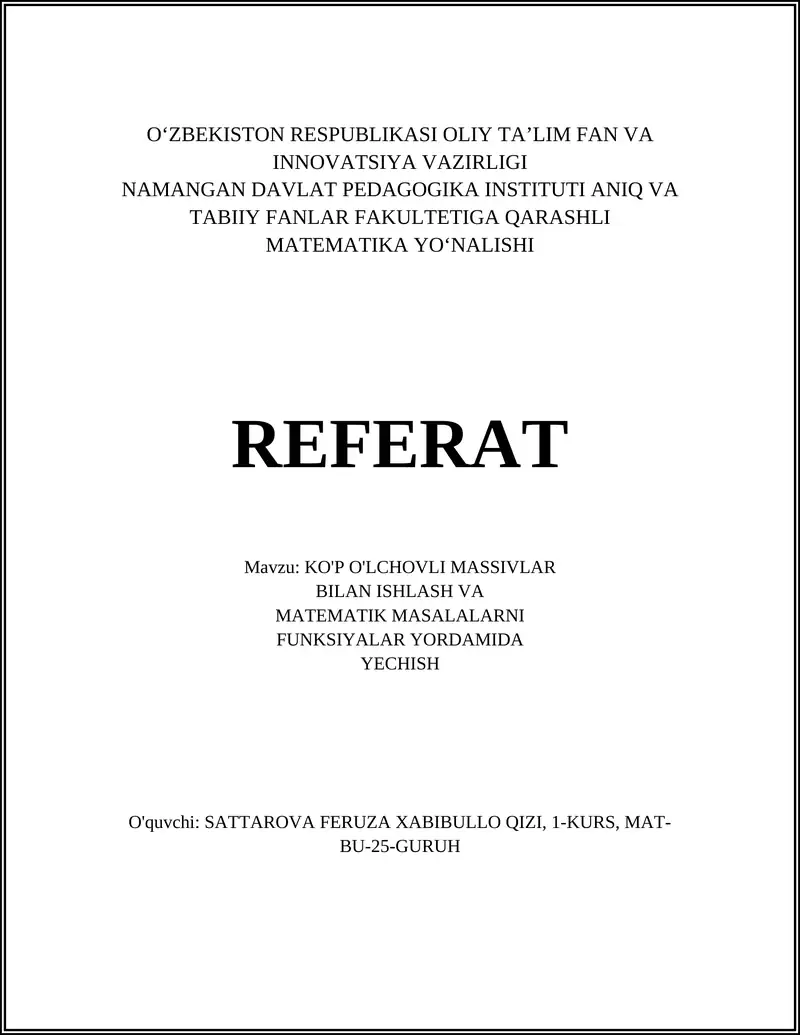 O‘ZBEKISTON RESPUBLIKASI OLIY TA’LIM FAN VA INNOVATSIYA VAZIRLIGI
NAMANGAN DAVLAT PEDAGOGIKA INSTITUTI ANIQ VA TABIIY FANLAR FAKULTETIGA QARASHLI
MATEMATIKA YO‘NALISHI

REFERAT

Mavzu: KO'P O'LCHOVLI MASSIVLAR BILAN ISHLASH VA MATEMATIK MASALALARNI FUNKSIYALAR YORDAMIDA YECHISH

O'quvchi: SATTAROVA FERUZA XABIBULLO QIZI, 1-KURS, MAT-BU-25-GURUH